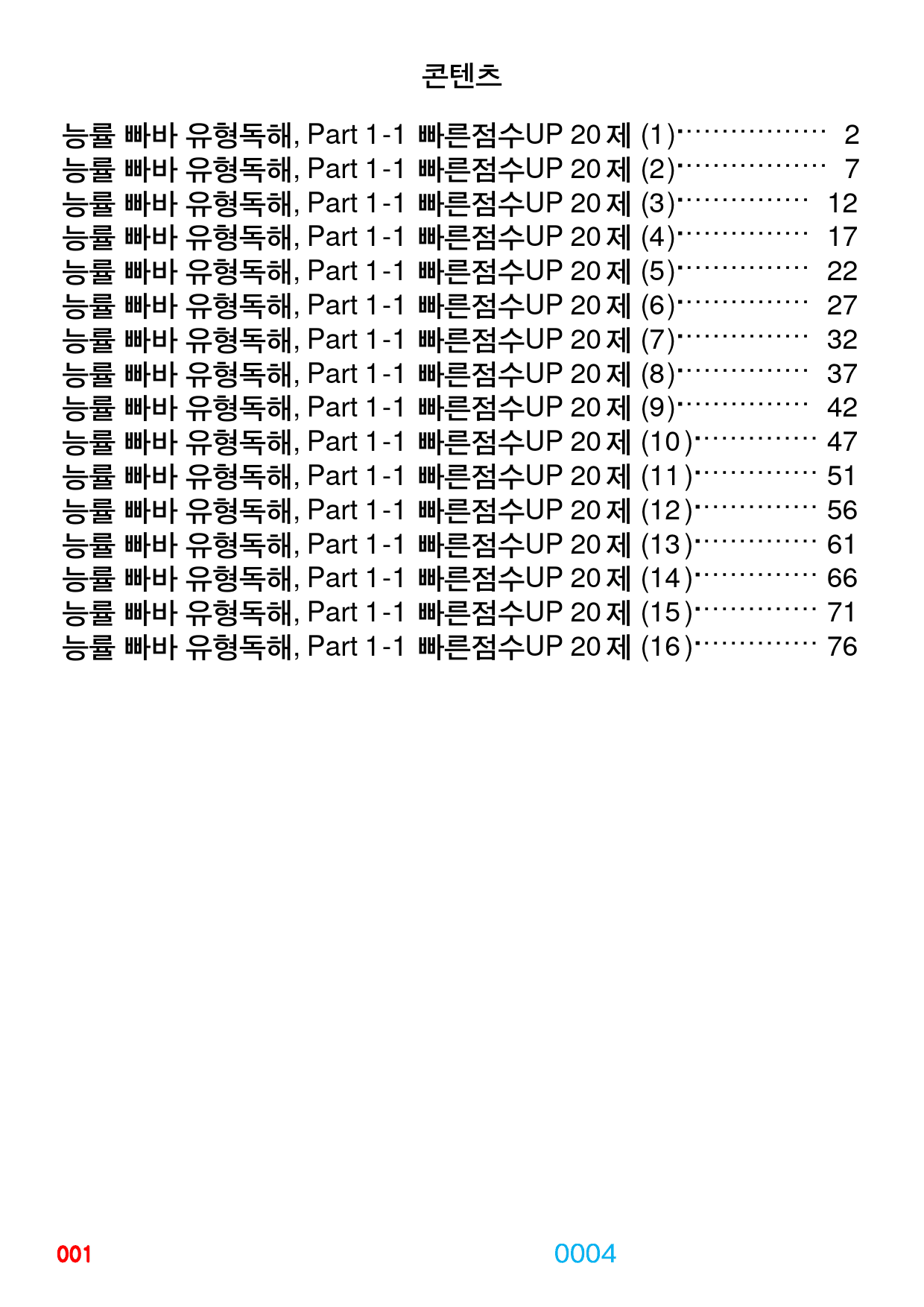 콘텐츠

능률 빠바 유형독해, Part 1-1 빠른점수UP 20제 (1) 2
능률 빠바 유형독해, Part 1-1 빠른점수UP 20제 (2) 7
능률 빠바 유형독해, Part 1-1 빠른점수UP 20제 (3) 12
능률 빠바 유형독해, Part 1-1 빠른점수UP 20제 (4) 17
능률 빠바 유형독해, Part 1-1 빠른점수UP 20제 (5) 22
능률 빠바 유형독해, Part 1-1 빠른점수UP 20제 (6) 27
능률 빠바 유형독해, Part 1-1 빠른점수UP 20제 (7) 32
능률 빠바 유형독해, Part 1-1 빠른점수UP 20제 (8) 37
능률 빠바 유형독해, Part 1-1 빠른점수UP 20제 (9) 42
능률 빠바 유형독해, Part 1-1 빠른점수UP 20제 (10) 47
능률 빠바 유형독해, Part 1-1 빠른점수UP 20제 (11) 51
능률 빠바 유형독해, Part 1-1 빠른점수UP 20제 (12) 56
능률 빠바 유형독해, Part 1-1 빠른점수UP 20제 (13) 61
능률 빠바 유형독해, Part 1-1 빠른점수UP 20제 (14) 66
능률 빠바 유형독해, Part 1-1 빠른점수UP 20제 (15) 71
능률 빠바 유형독해, Part 1-1 빠른점수UP 20제 (16) 76

001 0004